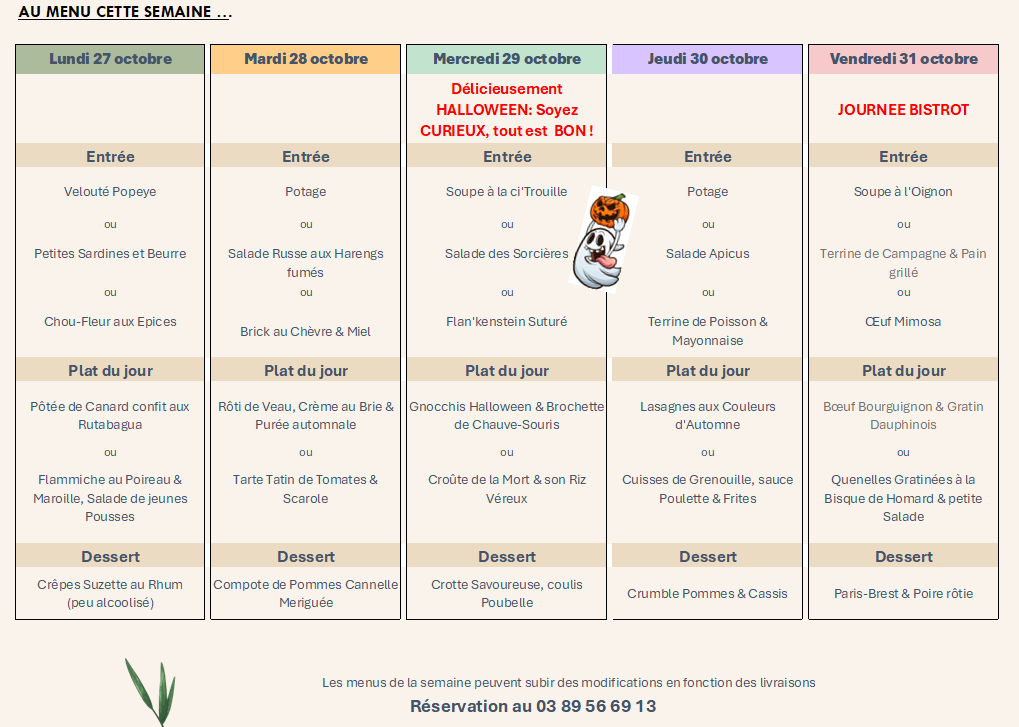 AU MENU CETTE SEMAINE ...

Lundi 27 octobre

Entrée

Velouté Popeye

ou

Petites Sardines et Beurre

ou

Chou-Fleur aux Epices

Plat du jour

Pôtée de Canard confit aux Rutabagua

ou

Flammiche au Poireau & Maroille, Salade de jeunes Pousses

Dessert

Crêpes Suzette au Rhum (peu alcoolisé)

Mardi 28 octobre

Entrée

Potage

ou

Salade Russe aux Harengs fumés

ou

Brick au Chèvre & Miel

Plat du jour

Rôti de Veau, Crème au Brie & Purée automnale

ou

Tarte Tatin de Tomates & Scarole

Dessert

Compote de Pommes Cannelle Meriguée

Mercredi 29 octobre

Délicieusement HALLOWEEN: Soyez CURIEUX, tout est BON !

Entrée

Soupe à la ci'Trouille

ou

Salade des Sorcières

ou

Flan'kenstein Suturé

Plat du jour

Gnocchis Halloween & Brochette de Chauve-Souris

ou

Croûte de la Mort & son Riz Véreux

Dessert

Crotte Savoureuse, coulis Poubelle

Jeudi 30 octobre

Entrée

Potage

ou

Salade Apicus

ou

Terrine de Poisson & Mayonnaise

Plat du jour

Lasagnes aux Couleurs d'Automne

ou

Cuisses de Grenouille, sauce Poulette & Frites

Dessert

Crumble Pommes & Cassis

Vendredi 31 octobre

JOURNEE BISTROT

Entrée

Soupe à l'Oignon

ou

Terrine de Campagne & Pain grillé

ou

Œuf Mimosa

Plat du jour

Bœuf Bourguignon & Gratin Dauphinois

ou

Quenelles Gratinées à la Bisque de Homard & petite Salade

Dessert

Paris-Brest & Poire rôtie

Les menus de la semaine peuvent subir des modifications en fonction des livraisons

Réservation au 03 89 56 69 13